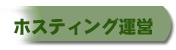 ホスティング運営